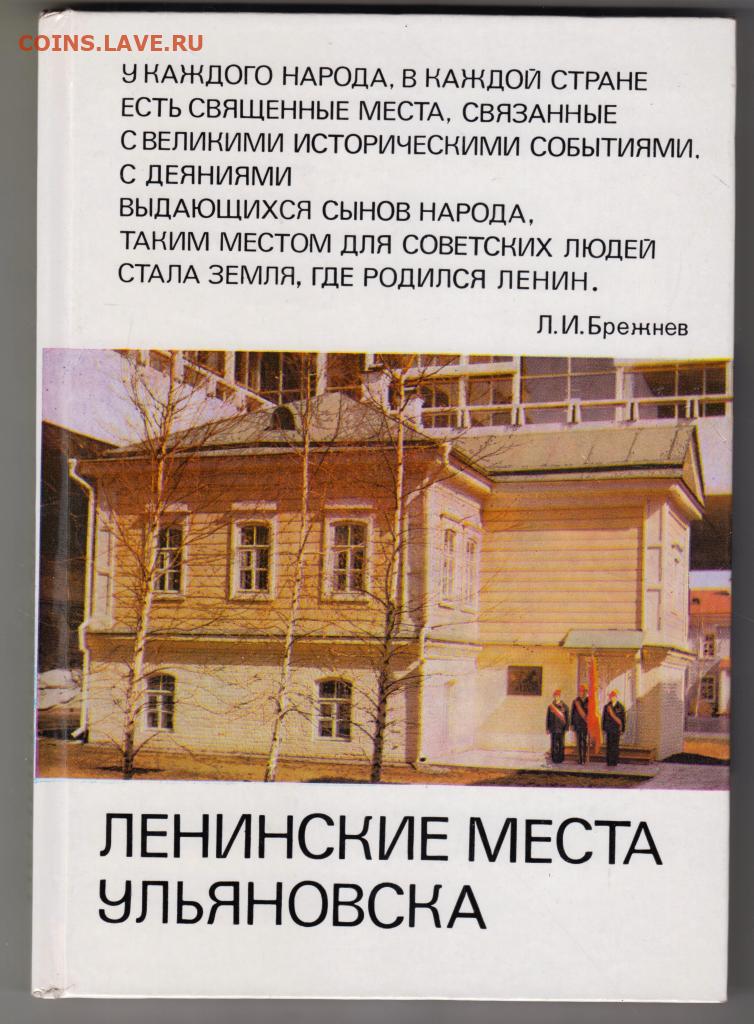 У КАЖДОГО НАРОДА, В КАЖДОЙ СТРАНЕ ЕСТЬ СВЯЩЕННЫЕ МЕСТА, СВЯЗАННЫЕ С ВЕЛИКИМИ ИСТОРИЧЕСКИМИ СОБЫТИЯМИ. С ДЕЯНИЯМИ ВЫДАЮЩИХСЯ СЫНОВ НАРОДА, ТАКИМ МЕСТОМ ДЛЯ СОВЕТСКИХ ЛЮДЕЙ СТАЛА ЗЕМЛЯ, ГДЕ РОДИЛСЯ ЛЕНИН.

Л.И.Брежнев

ЛЕНИНСКИЕ МЕСТА
УЛЬЯНОВСКА

COINS.LAVE.RU